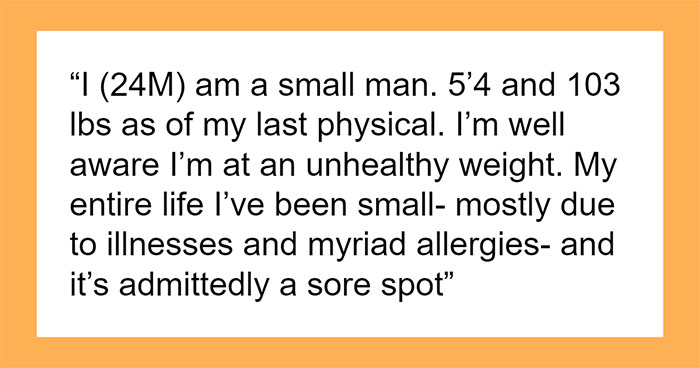 “I (24M) am a small man. 5’4 and 103 lbs as of my last physical. I’m well aware I’m at an unhealthy weight. My entire life I’ve been small- mostly due to illnesses and myriad allergies- and it’s admittedly a sore spot”